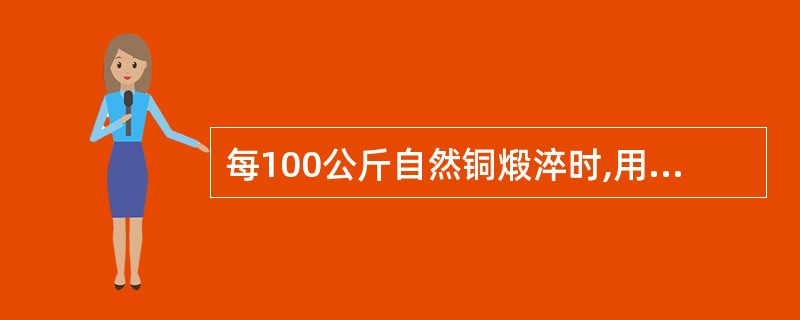 每100公斤自然铜煅淬时,用...